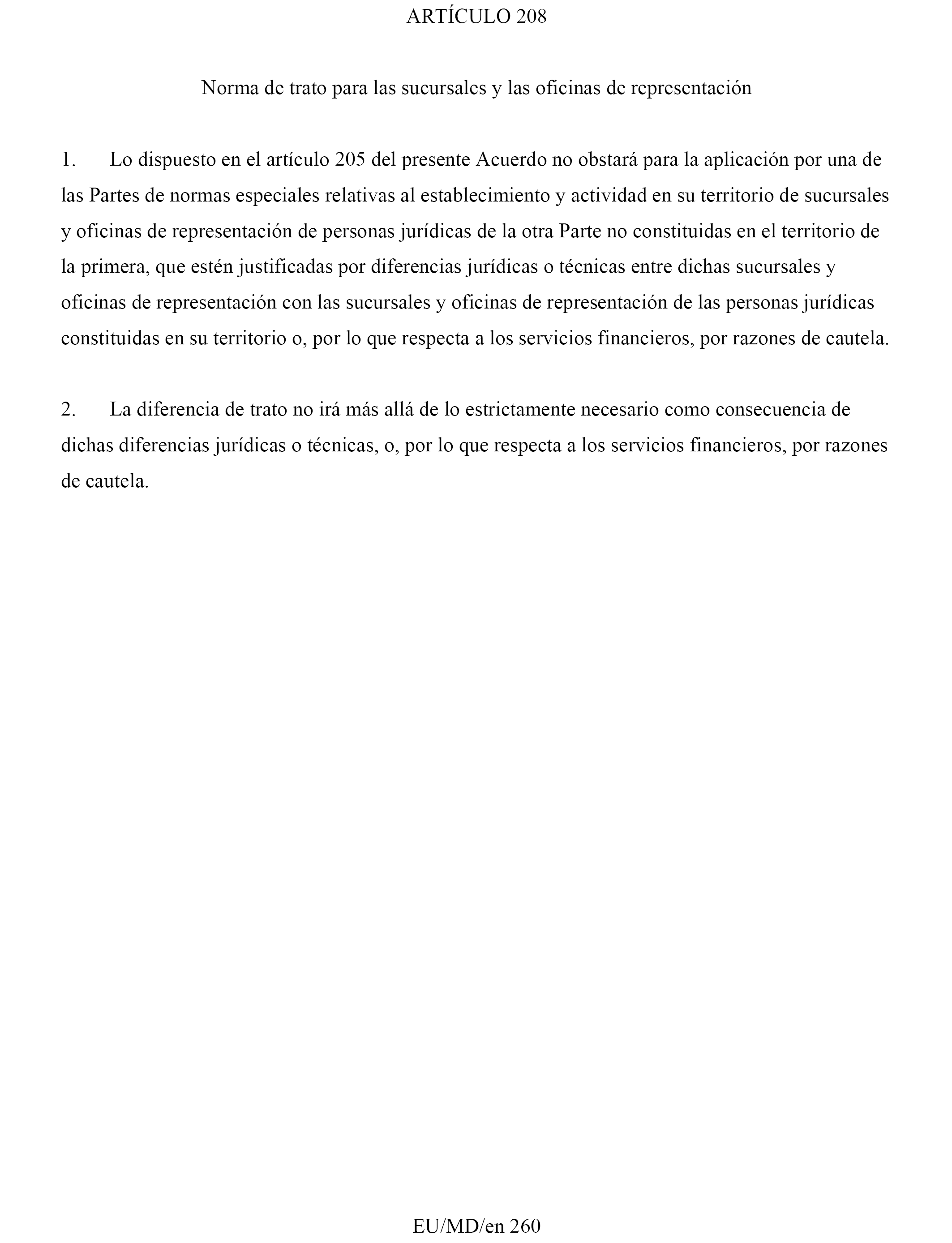 ARTÍCULO 208

Norma de trato para las sucursales y las oficinas de representación

1. Lo dispuesto en el artículo 205 del presente Acuerdo no obstará para la aplicación por una de las Partes de normas especiales relativas al establecimiento y actividad en su territorio de sucursales y oficinas de representación de personas jurídicas de la otra Parte no constituidas en el territorio de la primera, que estén justificadas por diferencias jurídicas o técnicas entre dichas sucursales y oficinas de representación con las sucursales y oficinas de representación de las personas jurídicas constituidas en su territorio o, por lo que respecta a los servicios financieros, por razones de cautela.

2. La diferencia de trato no irá más allá de lo estrictamente necesario como consecuencia de dichas diferencias jurídicas o técnicas, o, por lo que respecta a los servicios financieros, por razones de cautela.

EU/MD/en 260